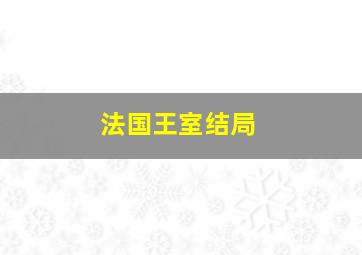 法国王室结局